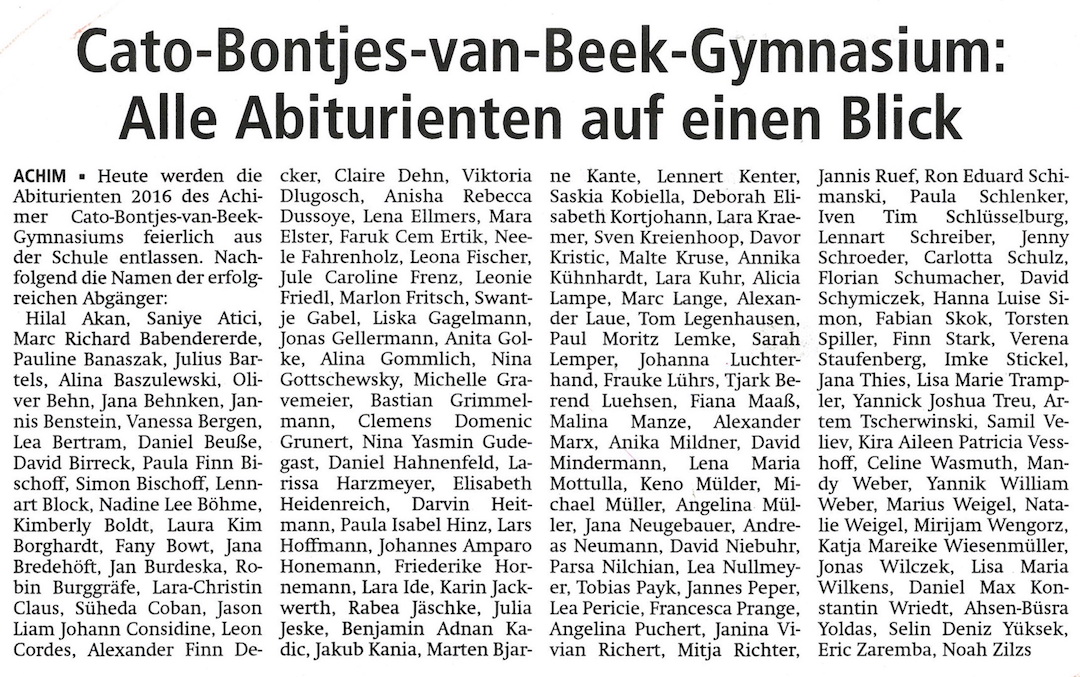 Cato-Bontjes-van-Beek-Gymnasium: Alle Abiturienten auf einen Blick

ACHIM ▪ Heute werden die Abiturienten 2016 des Achimer Cato-Bontjes-van-Beek-Gymnasiums feierlich aus der Schule entlassen. Nachfolgend die Namen der erfolgreichen Abgänger:

Hilal Akan, Saniye Atici, Marc Richard Babendererde, Pauline Banaszak, Julius Bartels, Alina Baszulewski, Oliver Behn, Jana Behnken, Jannis Benstein, Vanessa Bergen, Lea Bertram, Daniel Beuße, David Birreck, Paula Finn Bischoff, Simon Bischoff, Lennart Block, Nadine Lee Böhme, Kimberly Boldt, Laura Kim Borghardt, Fany Bowt, Jana Bredehöft, Jan Burdeska, Robin Burggräfe, Lara-Christin Claus, Süheda Coban, Jason Liam Johann Considine, Leon Cordes, Alexander Finn Decker, Claire Dehn, Viktoria Dlugosch, Anisha Rebecca Dussoye, Lena Ellmers, Mara Elster, Faruk Cem Ertik, Neele Fahrenholz, Leona Fischer, Jule Caroline Frenz, Leonie Friedl, Marlon Fritsch, Swantje Gabel, Liska Gagelmann, Jonas Gellermann, Anita Golke, Alina Gommlich, Nina Gottschewsky, Michelle Gravemeier, Bastian Grimmelmann, Clemens Domenic Grunert, Nina Yasmin Gudegast, Daniel Hahnenfeld, Larissa Harzmeyer, Elisabeth Heidenreich, Darvin Heitmann, Paula Isabel Hinz, Lars Hoffmann, Johannes Amparo Honemann, Friederike Hornemann, Lara Ide, Karin Jackwerth, Rabea Jäschke, Julia Jeske, Benjamin Adnan Kadic, Jakub Kania, Marten Bjarne Kante, Lennert Kenter, Saskia Kobiella, Deborah Elisabeth Kortjohann, Lara Kraemer, Sven Kreienhoop, Davor Kristic, Malte Kruse, Annika Kühnhardt, Lara Kuhr, Alicia Lampe, Marc Lange, Alexander Laue, Tom Legenhausen, Paul Moritz Lemke, Sarah Lemper, Johanna Luchterhand, Frauke Lührs, Tjark Berend Luehsen, Fiana Maaß, Malina Manze, Alexander Marx, Anika Mildner, David Mindermann, Lena Maria Mottulla, Keno Mülder, Michael Müller, Angelina Müller, Jana Neugebauer, Andreas Neumann, David Niebuhr, Parsa Nilchian, Lea Nullmeyer, Tobias Payk, Jannes Peper, Lea Pericie, Francesca Prange, Angelina Puchert, Janina Vivian Richert, Mitja Richter, Jannis Ruef, Ron Eduard Schimanski, Paula Schlenker, Iven Tim Schlüsselburg, Lennart Schreiber, Jenny Schroeder, Carlotta Schulz, Florian Schumacher, David Schymiczek, Hanna Luise Simon, Fabian Skok, Torsten Spiller, Finn Stark, Verena Staufenberg, Imke Stickel, Jana Thies, Lisa Marie Trampler, Yannick Joshua Treu, Artem Tscherwinski, Samil Veliev, Kira Aileen Patricia Vesshoff, Celine Wasmuth, Mandy Weber, Yannik William Weber, Marius Weigel, Natalie Weigel, Mirijam Wengorz, Katja Mareike Wiesenmüller, Jonas Wilczek, Lisa Maria Wilkens, Daniel Max Konstantin Wriedt, Ahsen-Büsra Yoldas, Selin Deniz Yüksek, Eric Zaremba, Noah Zilzs